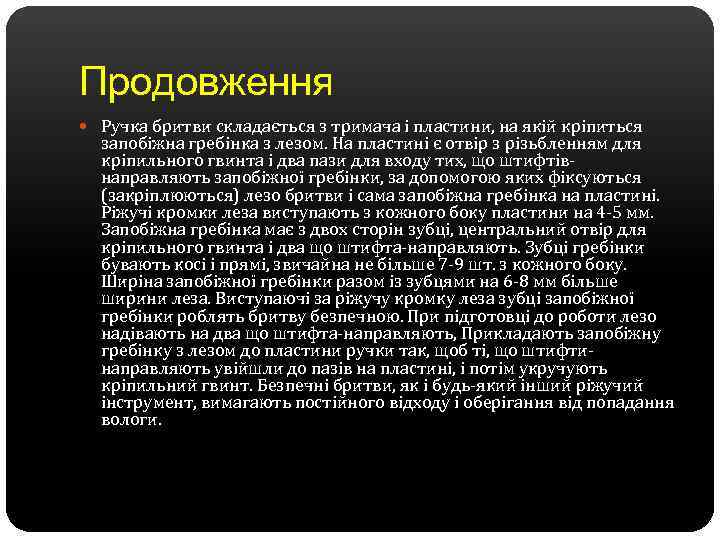 Продовження

Ручка бритви складається з тримача і пластини, на якій кріпиться запобіжна гребінка з лезом. На пластині є отвір з різьбленням для кріпильного гвинта і два пази для входу тих, що штифтів-направляють запобіжної гребінки, за допомогою яких фіксуються (закріплюються) лезо бритви і сама запобіжна гребінка на пластині. Ріжучі кромки леза виступають з кожного боку пластини на 4-5 мм. Запобіжна гребінка має з двох сторін зубці, центральний отвір для кріпильного гвинта і два що штифта-направляють. Зубці гребінки бувають косі і прямі, звичайна не більше 7-9 шт. з кожного боку. Ширіна запобіжної гребінки разом із зубцями на 6-8 мм більше ширини леза. Виступаючі за ріжучу кромку леза зубці запобіжної гребінки роблять бритву безпечною. При підготовці до роботи лезо надівають на два що штифта-направляють, Прикладають запобіжну гребінку з лезом до пластини ручки так, щоб ті, що штифти-направляють увійшли до пазів на пластині, і потім укручують кріпильний гвинт. Безпечні бритви, як і будь-який інший ріжучий інструмент, вимагають постійного відходу і оберігання від попадання вологи.